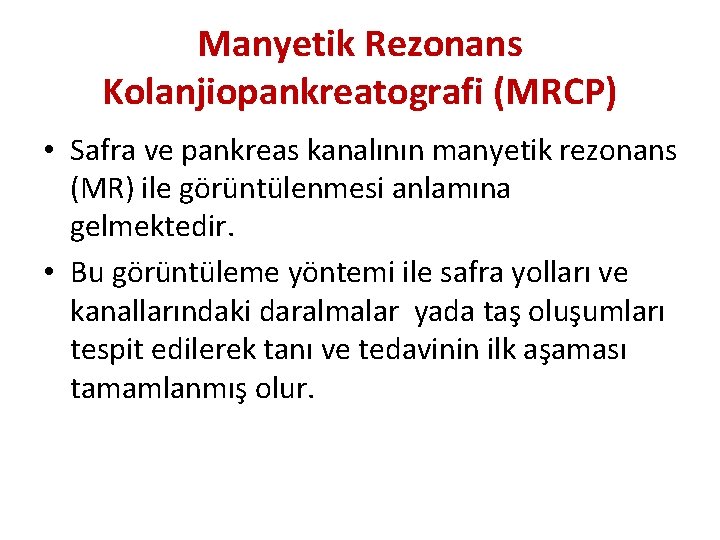 Manyetik Rezonans Kolanjiopankreatografi (MRCP)

• Safra ve pankreas kanalının manyetik rezonans (MR) ile görüntülenmesi anlamına gelmektedir.

• Bu görüntüleme yöntemi ile safra yolları ve kanallarındaki daralmalar yada taş oluşumları tespit edilerek tanı ve tedavinin ilk aşaması tamamlanmış olur.